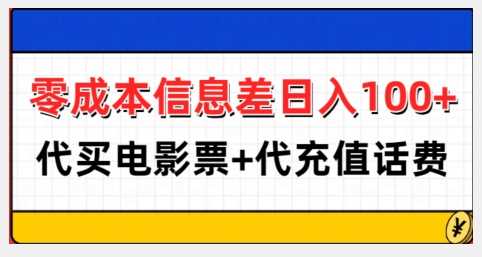 零成本信息差日入100+
代买电影票+代充值话费
¥